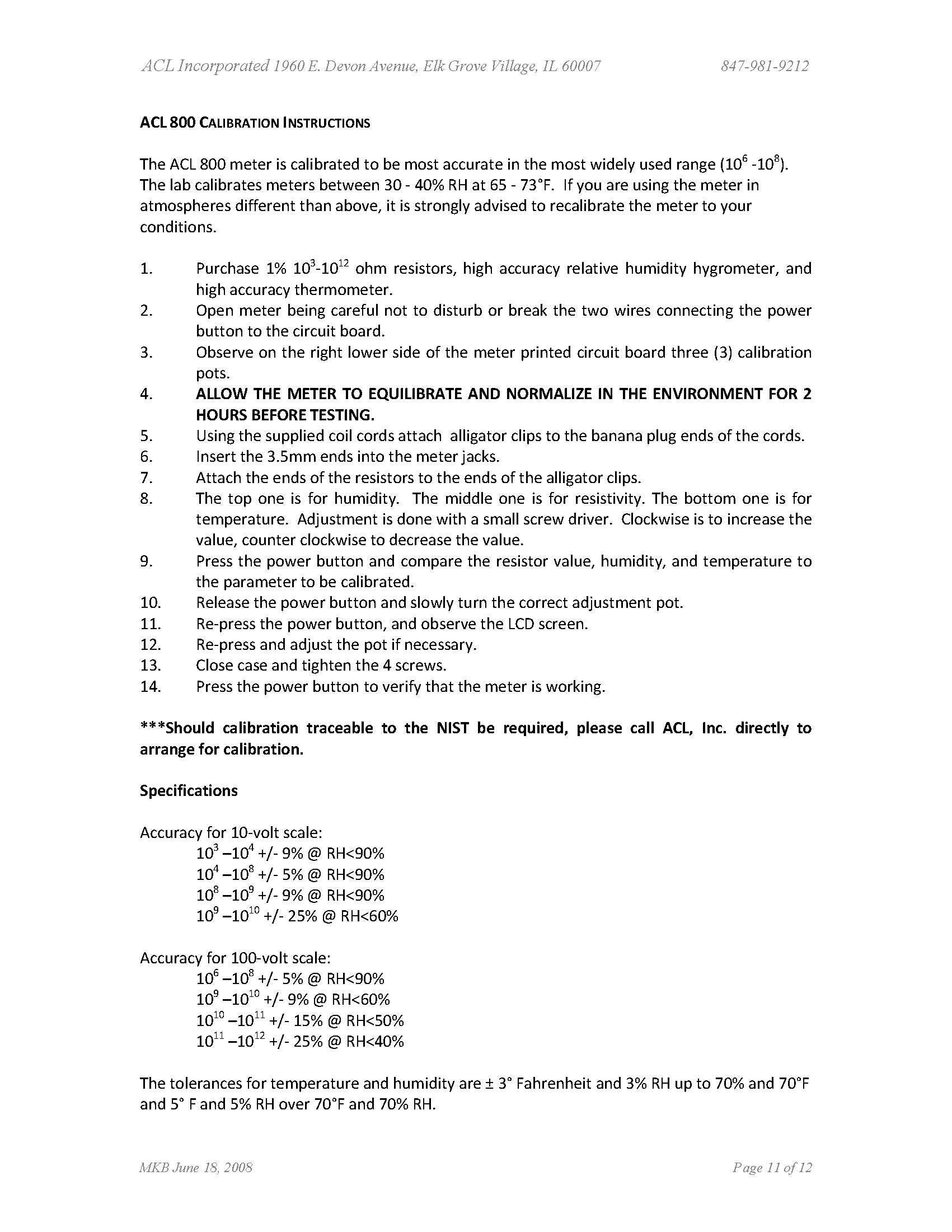 ACL Incorporated 1960 E. Devon Avenue, Elk Grove Village, IL 60007 847-981-9212

ACL 800 CALIBRATION INSTRUCTIONS

The ACL 800 meter is calibrated to be most accurate in the most widely used range ($10^6$ -$10^8$). The lab calibrates meters between 30 - 40% RH at 65 - 73°F. If you are using the meter in atmospheres different than above, it is strongly advised to recalibrate the meter to your conditions.

1. Purchase 1% $10^3$-$10^{12}$ ohm resistors, high accuracy relative humidity hygrometer, and high accuracy thermometer.
2. Open meter being careful not to disturb or break the two wires connecting the power button to the circuit board.
3. Observe on the right lower side of the meter printed circuit board three (3) calibration pots.
4. ALLOW THE METER TO EQUILIBRATE AND NORMALIZE IN THE ENVIRONMENT FOR 2 HOURS BEFORE TESTING.
5. Using the supplied coil cords attach alligator clips to the banana plug ends of the cords.
6. Insert the 3.5mm ends into the meter jacks.
7. Attach the ends of the resistors to the ends of the alligator clips.
8. The top one is for humidity. The middle one is for resistivity. The bottom one is for temperature. Adjustment is done with a small screw driver. Clockwise is to increase the value, counter clockwise to decrease the value.
9. Press the power button and compare the resistor value, humidity, and temperature to the parameter to be calibrated.
10. Release the power button and slowly turn the correct adjustment pot.
11. Re-press the power button, and observe the LCD screen.
12. Re-press and adjust the pot if necessary.
13. Close case and tighten the 4 screws.
14. Press the power button to verify that the meter is working.

***Should calibration traceable to the NIST be required, please call ACL, Inc. directly to arrange for calibration.

Specifications

Accuracy for 10-volt scale:
$10^3$ –$10^4$ +/- 9% @ RH<90%
$10^4$ –$10^8$ +/- 5% @ RH<90%
$10^8$ –$10^9$ +/- 9% @ RH<90%
$10^9$ –$10^{10}$ +/- 25% @ RH<60%

Accuracy for 100-volt scale:
$10^6$ –$10^8$ +/- 5% @ RH<90%
$10^9$ –$10^{10}$ +/- 9% @ RH<60%
$10^{10}$ –$10^{11}$ +/- 15% @ RH<50%
$10^{11}$ –$10^{12}$ +/- 25% @ RH<40%

The tolerances for temperature and humidity are ± 3° Fahrenheit and 3% RH up to 70% and 70°F and 5° F and 5% RH over 70°F and 70% RH.

MKB June 18, 2008 Page 11 of 12